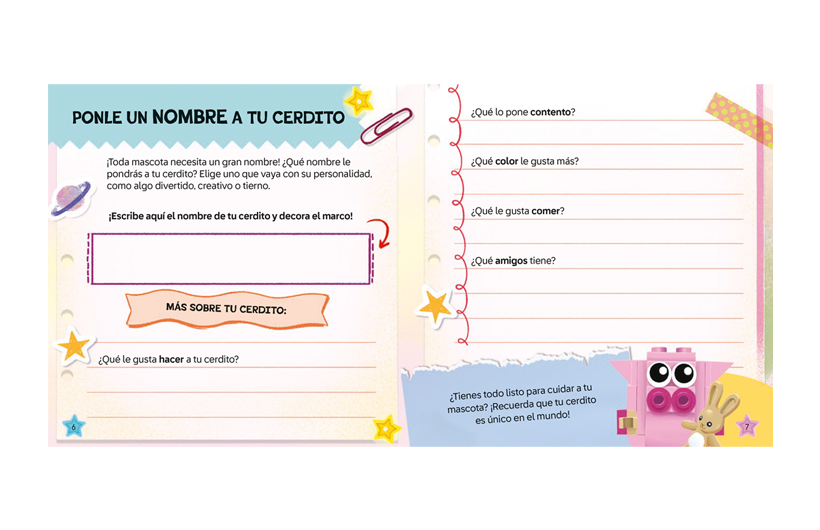 PONLE UN NOMBRE A TU CERDITO

¡Toda mascota necesita un gran nombre! ¿Qué nombre le pondrás a tu cerdito? Elige uno que vaya con su personalidad, como algo divertido, creativo o tierno.

¡Escribe aquí el nombre de tu cerdito y decora el marco!

MÁS SOBRE TU CERDITO:

¿Qué le gusta hacer a tu cerdito?

6

¿Qué lo pone contento?

¿Qué color le gusta más?

¿Qué le gusta comer?

¿Qué amigos tiene?

¿Tienes todo listo para cuidar a tu mascota? ¡Recuerda que tu cerdito es único en el mundo!

7